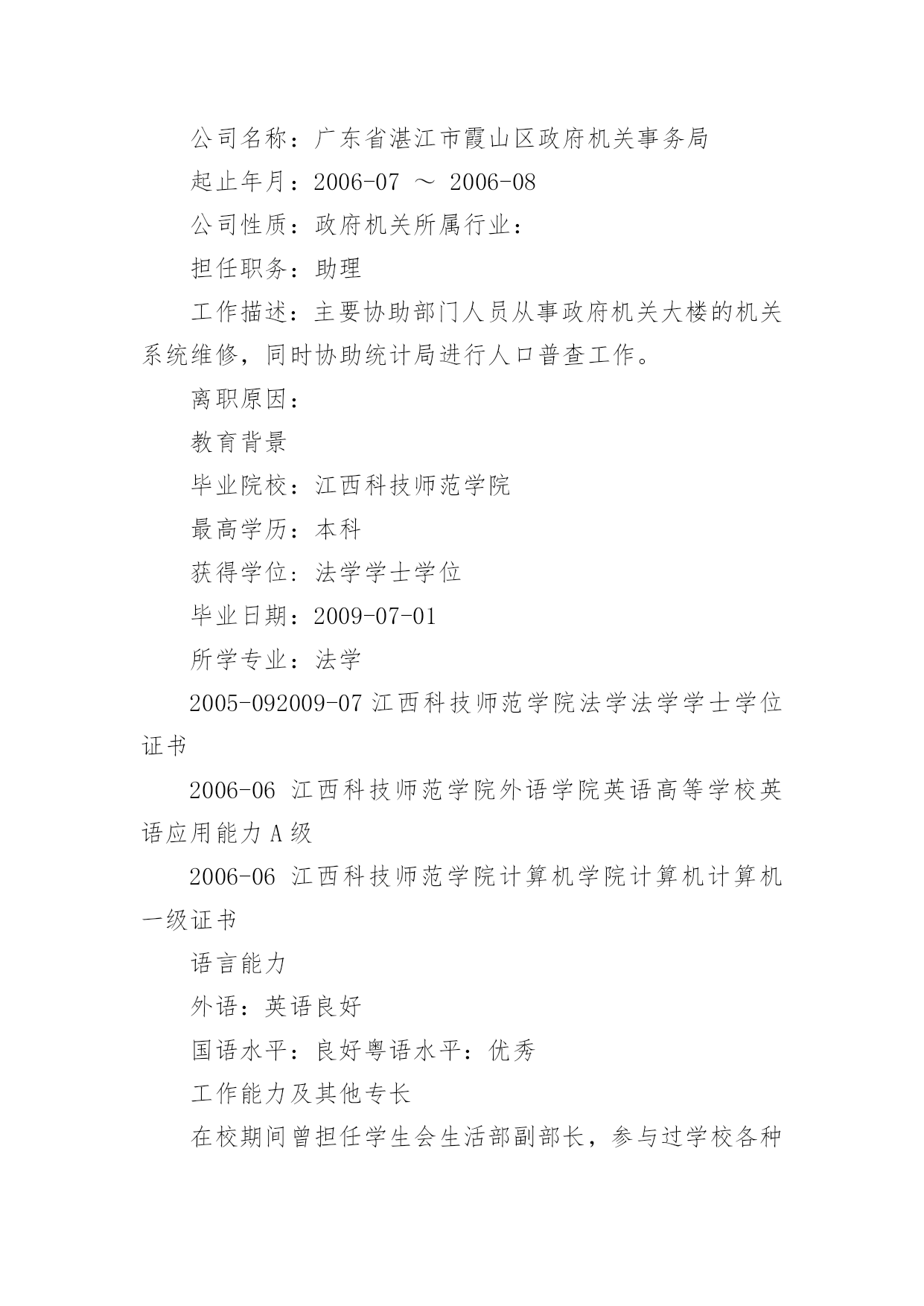 公司名称：广东省湛江市霞山区政府机关事务局

起止年月：2006-07 ～ 2006-08

公司性质：政府机关所属行业：

担任职务：助理

工作描述：主要协助部门人员从事政府机关大楼的机关系统维修，同时协助统计局进行人口普查工作。

离职原因：

教育背景

毕业院校：江西科技师范学院

最高学历：本科

获得学位：法学学士学位

毕业日期：2009-07-01

所学专业：法学

2005-092009-07 江西科技师范学院法学法学学士学位证书

2006-06 江西科技师范学院外语学院英语高等学校英语应用能力 A 级

2006-06 江西科技师范学院计算机学院计算机计算机一级证书

语言能力

外语：英语良好

国语水平：良好粤语水平：优秀

工作能力及其他专长

在校期间曾担任学生会生活部副部长，参与过学校各种